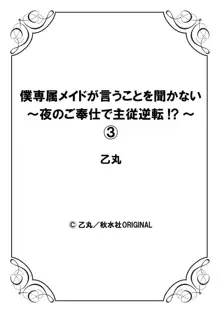 僕専属メイドが言うことを聞かない
～夜のご奉仕で主従逆転!?～
③

乙丸

© 乙丸／秋水社ORIGINAL